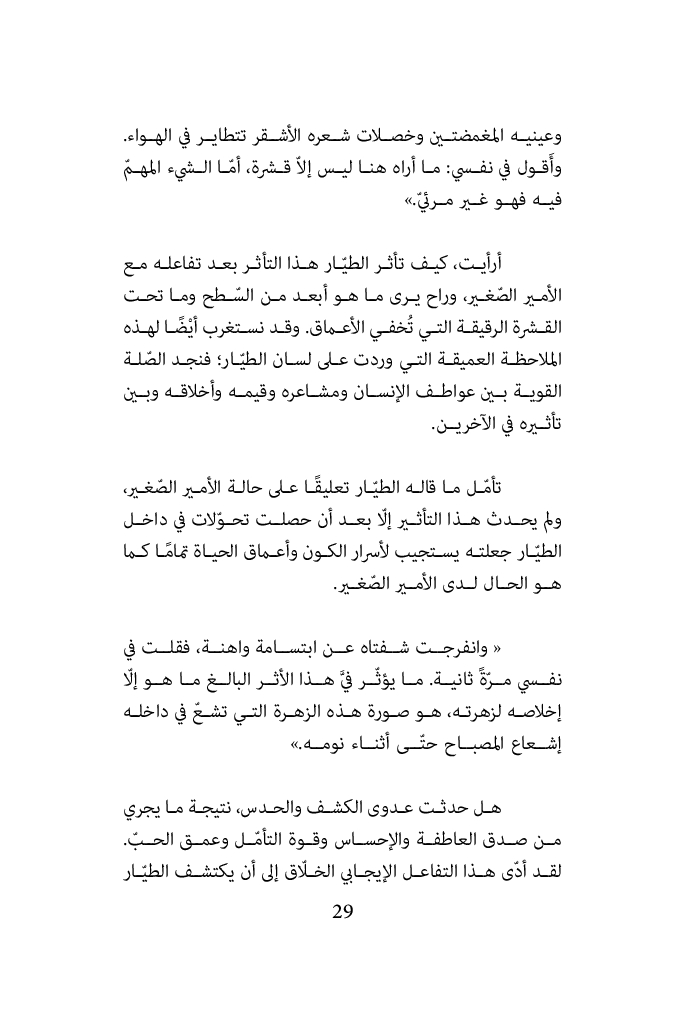 وعينيه المغمضتين وخصلات شعره الأشقر تتطاير في الهواء. وأقول في نفسي: ما أراه هنا ليس إلاّ قشرة، أمّا الشيء المهمّ فيه فهو غير مرئيّ.»

أرأيت، كيف تأثر الطيّار هذا التأثر بعد تفاعله مع الأمير الصّغير، وراح يرى ما هو أبعد من السّطح وما تحت القشرة الرقيقة التي تُخفي الأعماق. وقد نستغرب أيْضًا لهذه الملاحظة العميقة التي وردت على لسان الطيّار؛ فنجد الصّلة القوية بين عواطف الإنسان ومشاعره وقيمه وأخلاقه وبين تأثيره في الآخرين.

تأمّل ما قاله الطيّار تعليقًا على حالة الأمير الصّغير، ولم يحدث هذا التأثير إلّا بعد أن حصلت تحوّلات في داخل الطيّار جعلته يستجيب لأسرار الكون وأعماق الحياة تمامًا كما هو الحال لدى الأمير الصّغير.

« وانفرجت شفتاه عن ابتسامة واهنة، فقلت في نفسي مرّةً ثانية. ما يؤثّر فيَّ هذا الأثر البالغ ما هو إلّا إخلاصه لزهرته، هو صورة هذه الزهرة التي تشعّ في داخله إشعاع المصباح حتّى أثناء نومه.»

هل حدثت عدوى الكشف والحدس، نتيجة ما يجري من صدق العاطفة والإحساس وقوة التأمّل وعمق الحبّ. لقد أدّى هذا التفاعل الإيجابي الخلّاق إلى أن يكتشف الطيّار

29